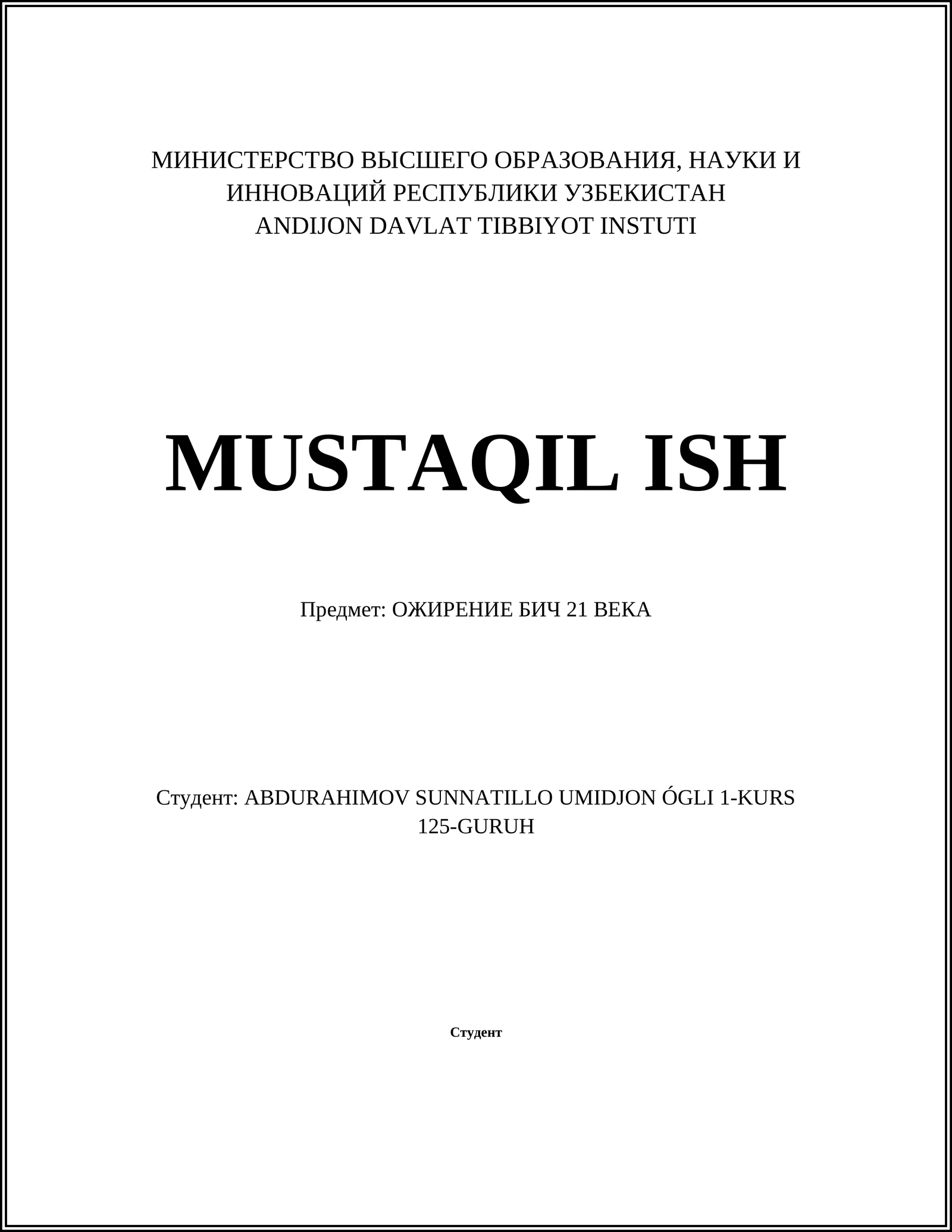 МИНИСТЕРСТВО ВЫСШЕГО ОБРАЗОВАНИЯ, НАУКИ И ИННОВАЦИЙ РЕСПУБЛИКИ УЗБЕКИСТАН
ANDIJON DAVLAT TIBBIYOT INSTUTI

MUSTAQIL ISH

Предмет: ОЖИРЕНИЕ БИЧ 21 ВЕКА

Студент: ABDURAHIMOV SUNNATILLO UMIDJON ÓGLI 1-KURS 125-GURUH

Студент